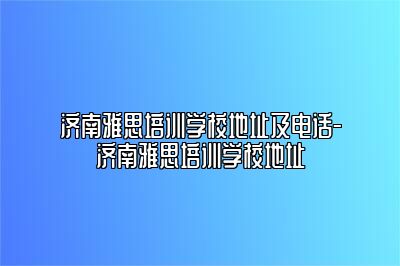 济南雅思培训学校地址及电话-济南雅思培训学校地址